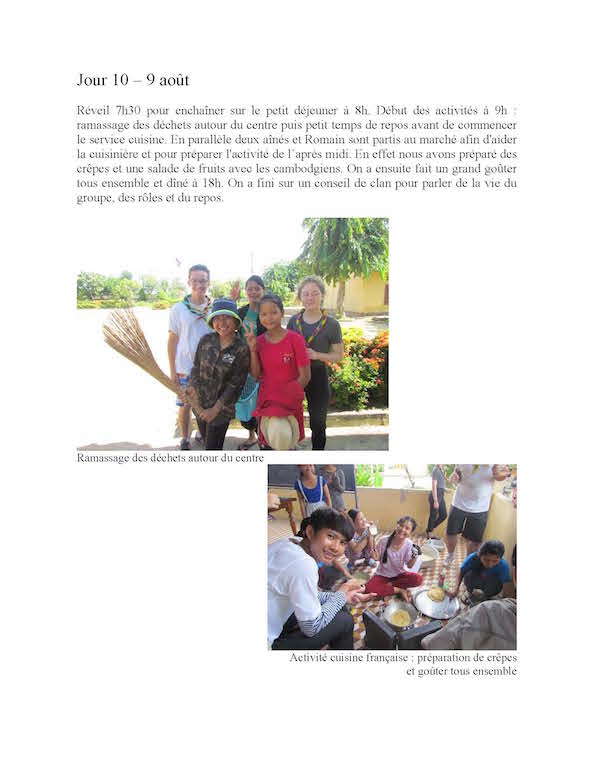 Jour 10 – 9 août

Réveil 7h30 pour enchaîner sur le petit déjeuner à 8h. Début des activités à 9h : ramassage des déchets autour du centre puis petit temps de repos avant de commencer le service cuisine. En parallèle deux aînés et Romain sont partis au marché afin d'aider la cuisinière et pour préparer l'activité de l'après midi. En effet nous avons préparé des crêpes et une salade de fruits avec les cambodgiens. On a ensuite fait un grand goûter tous ensemble et dîné à 18h. On a fini sur un conseil de clan pour parler de la vie du groupe, des rôles et du repos.

Ramassage des déchets autour du centre

Activité cuisine française : préparation de crêpes et goûter tous ensemble